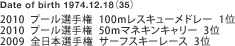 Date of birth 1974.12.18（35）

2010 プール選手権 100mレスキューメドレー 1位
2010 プール選手権 50mマネキンキャリー 3位
2009 全日本選手権 サーフスキーレース 3位